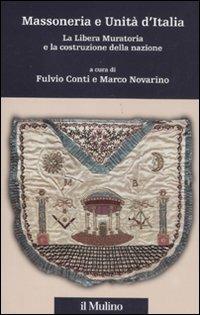 Massoneria e Unità d'Italia

La Libera Muratoria
e la costruzione della nazione

a cura di
Fulvio Conti e Marco Novarino

M B

il Mulino